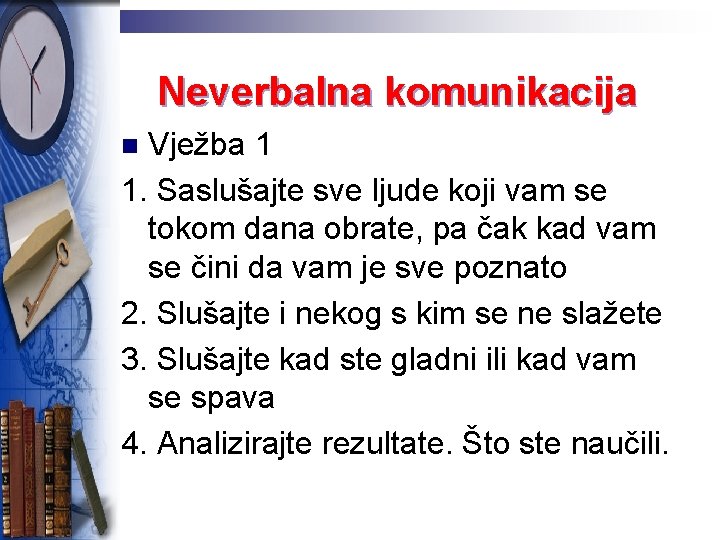 Neverbalna komunikacija

Vježba 1

1. Saslušajte sve ljude koji vam se tokom dana obrate, pa čak kad vam se čini da vam je sve poznato

2. Slušajte i nekog s kim se ne slažete

3. Slušajte kad ste gladni ili kad vam se spava

4. Analizirajte rezultate. Što ste naučili.